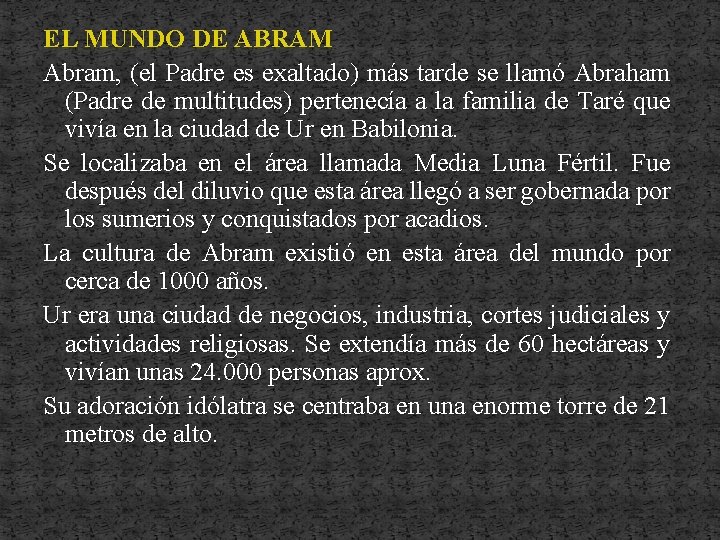 EL MUNDO DE ABRAM

Abram, (el Padre es exaltado) más tarde se llamó Abraham (Padre de multitudes) pertenecía a la familia de Taré que vivía en la ciudad de Ur en Babilonia.

Se localizaba en el área llamada Media Luna Fértil. Fue después del diluvio que esta área llegó a ser gobernada por los sumerios y conquistados por acadios.

La cultura de Abram existió en esta área del mundo por cerca de 1000 años.

Ur era una ciudad de negocios, industria, cortes judiciales y actividades religiosas. Se extendía más de 60 hectáreas y vivían unas 24.000 personas aprox.

Su adoración idólatra se centraba en una enorme torre de 21 metros de alto.